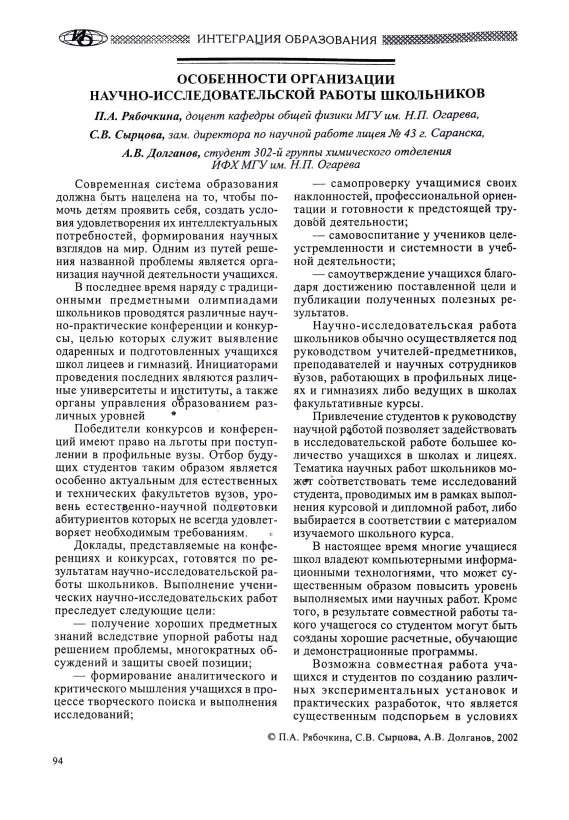 ИНТЕГРАЦИЯ ОБРАЗОВАНИЯ

ОСОБЕННОСТИ ОРГАНИЗАЦИИ НАУЧНО-ИССЛЕДОВАТЕЛЬСКОЙ РАБОТЫ ШКОЛЬНИКОВ

П.А. Рябочкина, доцент кафедры общей физики МГУ им. Н.П. Огарева,

С.В. Сырцова, зам. директора по научной работе лицея № 43 г. Саранска,

А.В. Долганов, студент 302-й группы химического отделения ИФХ МГУ им. Н.П. Огарева

Современная система образования должна быть нацелена на то, чтобы помочь детям проявить себя, создать условия удовлетворения их интеллектуальных потребностей, формирования научных взглядов на мир. Одним из путей решения названной проблемы является организация научной деятельности учащихся.

В последнее время наряду с традиционными предметными олимпиадами школьников проводятся различные научно-практические конференции и конкурсы, целью которых служит выявление одаренных и подготовленных учащихся школ лицеев и гимназий. Инициаторами проведения последних являются различные университеты и институты, а также органы управления образованием различных уровней

Победители конкурсов и конференций имеют право на льготы при поступлении в профильные вузы. Отбор будущих студентов таким образом является особенно актуальным для естественных и технических факультетов вузов, уровень естественно-научной подготовки абитуриентов которых не всегда удовлетворяет необходимым требованиям.

Доклады, представляемые на конференциях и конкурсах, готовятся по результатам научно-исследовательской работы школьников. Выполнение ученических научно-исследовательских работ преследует следующие цели:

— получение хороших предметных знаний вследствие упорной работы над решением проблемы, многократных обсуждений и защиты своей позиции;

— формирование аналитического и критического мышления учащихся в процессе творческого поиска и выполнения исследований;

— самопроверку учащимися своих наклонностей, профессиональной ориентации и готовности к предстоящей трудовой деятельности;

— самовоспитание у учеников целеустремленности и системности в учебной деятельности;

— самоутверждение учащихся благодаря достижению поставленной цели и публикации полученных полезных результатов.

Научно-исследовательская работа школьников обычно осуществляется под руководством учителей-предметников, преподавателей и научных сотрудников вузов, работающих в профильных лицеях и гимназиях либо ведущих в школах факультативные курсы.

Привлечение студентов к руководству научной работой позволяет задействовать в исследовательской работе большее количество учащихся в школах и лицеях. Тематика научных работ школьников может соответствовать теме исследований студента, проводимых им в рамках выполнения курсовой и дипломной работ, либо выбирается в соответствии с материалом изучаемого школьного курса.

В настоящее время многие учащиеся школ владеют компьютерными информационными технологиями, что может существенным образом повысить уровень выполняемых ими научных работ. Кроме того, в результате совместной работы такого учащегося со студентом могут быть созданы хорошие расчетные, обучающие и демонстрационные программы.

Возможна совместная работа учащихся и студентов по созданию различных экспериментальных установок и практических разработок, что является существенным подспорьем в условиях

© П.А. Рябочкина, С.В. Сырцова, А.В. Долганов, 2002

94